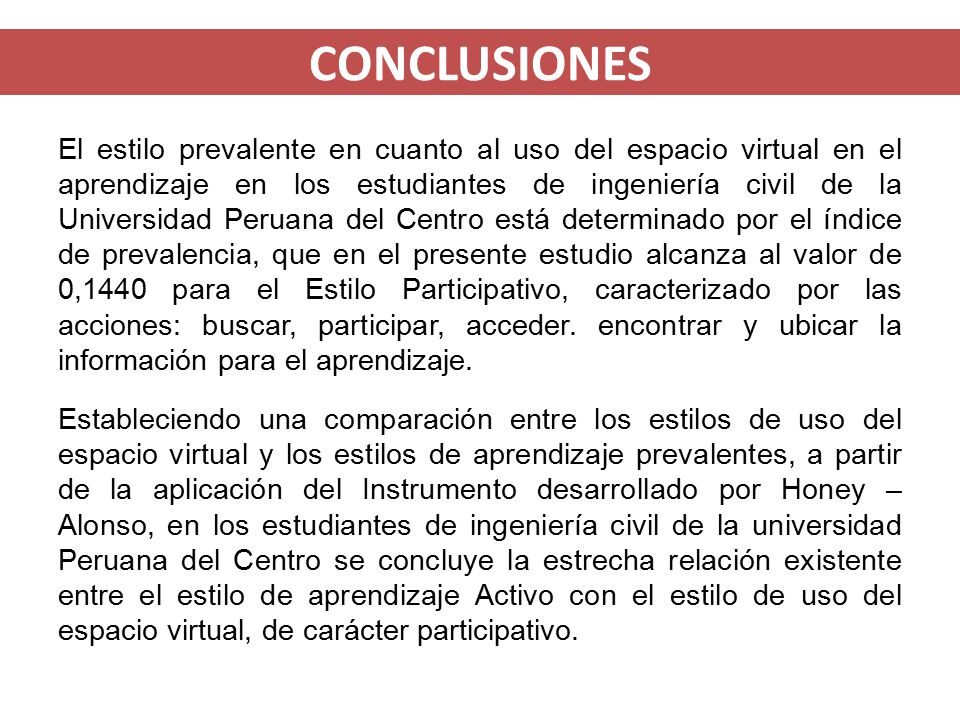 CONCLUSIONES

El estilo prevalente en cuanto al uso del espacio virtual en el aprendizaje en los estudiantes de ingeniería civil de la Universidad Peruana del Centro está determinado por el índice de prevalencia, que en el presente estudio alcanza al valor de 0,1440 para el Estilo Participativo, caracterizado por las acciones: buscar, participar, acceder. encontrar y ubicar la información para el aprendizaje.

Estableciendo una comparación entre los estilos de uso del espacio virtual y los estilos de aprendizaje prevalentes, a partir de la aplicación del Instrumento desarrollado por Honey – Alonso, en los estudiantes de ingeniería civil de la universidad Peruana del Centro se concluye la estrecha relación existente entre el estilo de aprendizaje Activo con el estilo de uso del espacio virtual, de carácter participativo.